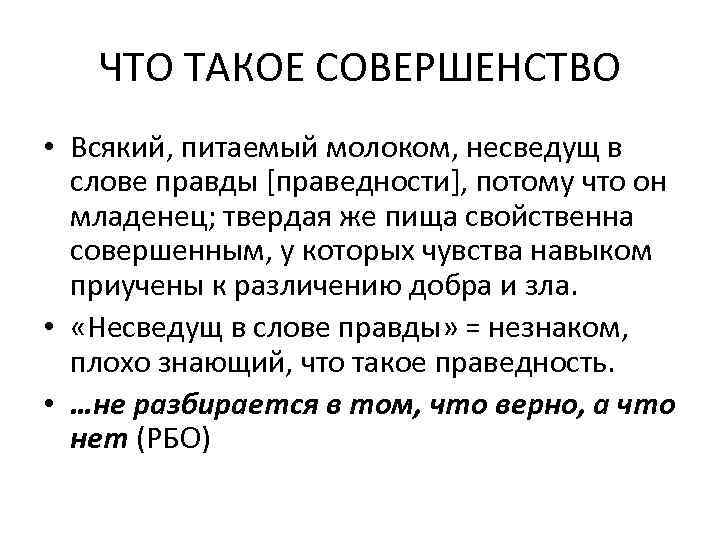 ЧТО ТАКОЕ СОВЕРШЕНСТВО

• Всякий, питаемый молоком, несведущ в слове правды [праведности], потому что он младенец; твердая же пища свойственна совершенным, у которых чувства навыком приучены к различению добра и зла.

• «Несведущ в слове правды» = незнаком, плохо знающий, что такое праведность.

• …не разбирается в том, что верно, а что нет (РБО)